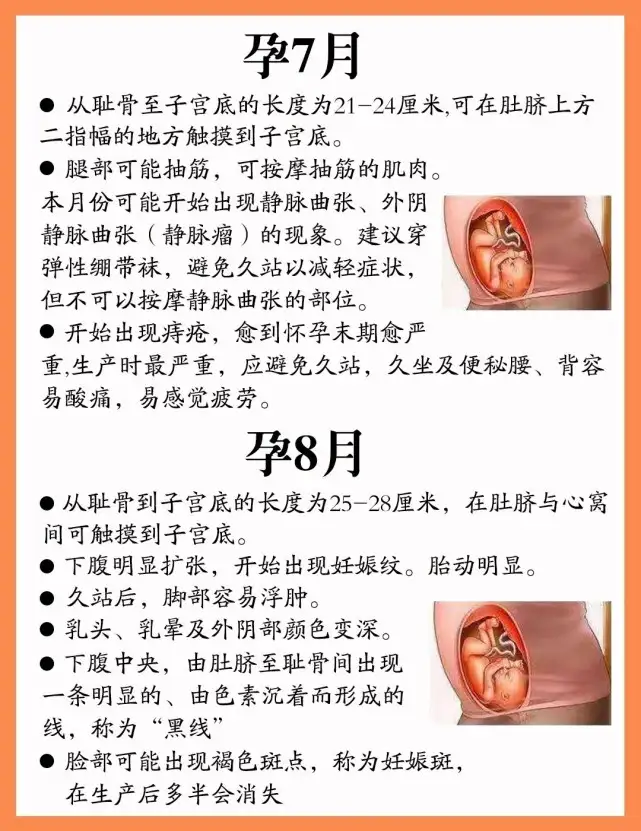 孕7月

• 从耻骨至子宫底的长度为21-24厘米,可在肚脐上方二指幅的地方触摸到子宫底。

• 腿部可能抽筋，可按摩抽筋的肌肉。

本月份可能开始出现静脉曲张、外阴静脉曲张（静脉瘤）的现象。建议穿弹性绷带袜，避免久站以减轻症状，但不可以按摩静脉曲张的部位。

• 开始出现痔疮，愈到怀孕末期愈严重,生产时最严重，应避免久站，久坐及便秘腰、背容易酸痛，易感觉疲劳。

孕8月

• 从耻骨到子宫底的长度为25-28厘米，在肚脐与心窝间可触摸到子宫底。

• 下腹明显扩张，开始出现妊娠纹。胎动明显。

• 久站后，脚部容易浮肿。

• 乳头、乳晕及外阴部颜色变深。

• 下腹中央，由肚脐至耻骨间出现一条明显的、由色素沉着而形成的线，称为“黑线”

• 脸部可能出现褐色斑点，称为妊娠斑，在生产后多半会消失